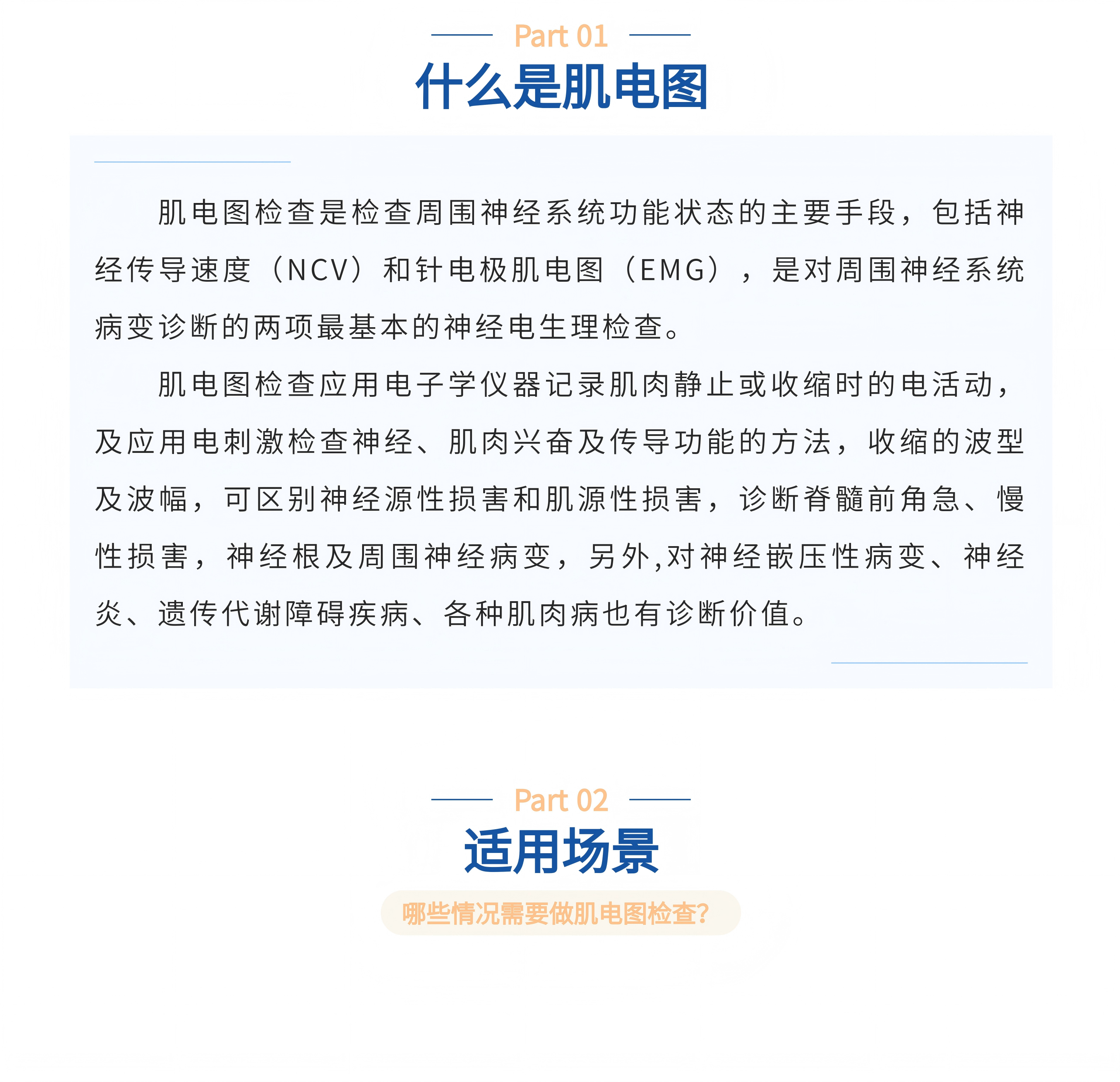 Part 01

什么是肌电图

肌电图检查是检查周围神经系统功能状态的主要手段，包括神经传导速度（NCV）和针电极肌电图（EMG），是对周围神经系统病变诊断的两项最基本的神经电生理检查。

肌电图检查应用电子学仪器记录肌肉静止或收缩时的电活动，及应用电刺激检查神经、肌肉兴奋及传导功能的方法，收缩的波型及波幅，可区别神经源性损害和肌源性损害，诊断脊髓前角急、慢性损害，神经根及周围神经病变，另外,对神经嵌压性病变、神经炎、遗传代谢障碍疾病、各种肌肉病也有诊断价值。

Part 02

适用场景

哪些情况需要做肌电图检查?